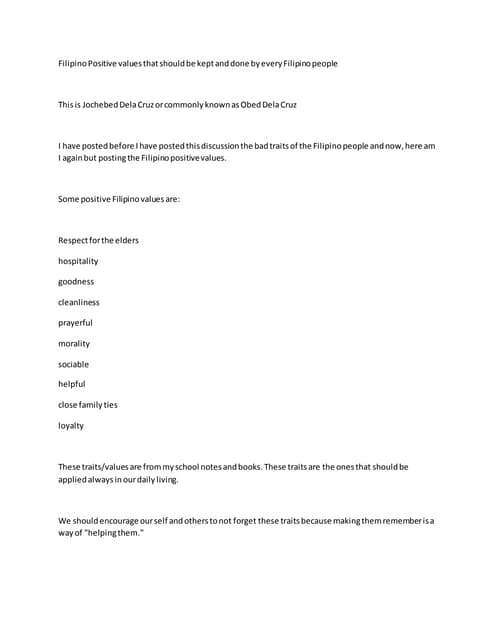 Filipino Positive values that should be kept and done by every Filipino people

This is Jochebed Dela Cruz or commonly known as Obed Dela Cruz

I have posted before I have posted this discussion the bad traits of the Filipino people and now, here am I again but posting the Filipino positive values.

Some positive Filipino values are:

Respect for the elders

hospitality

goodness

cleanliness

prayerful

morality

sociable

helpful

close family ties

loyalty

These traits/values are from my school notes and books. These traits are the ones that should be applied always in our daily living.

We should encourage our self and others to not forget these traits because making them remember is a way of "helping them."